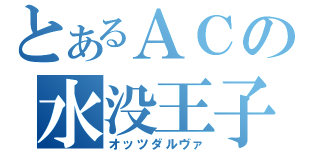 とあるＡＣの
水没王子
オッツダルヴァ